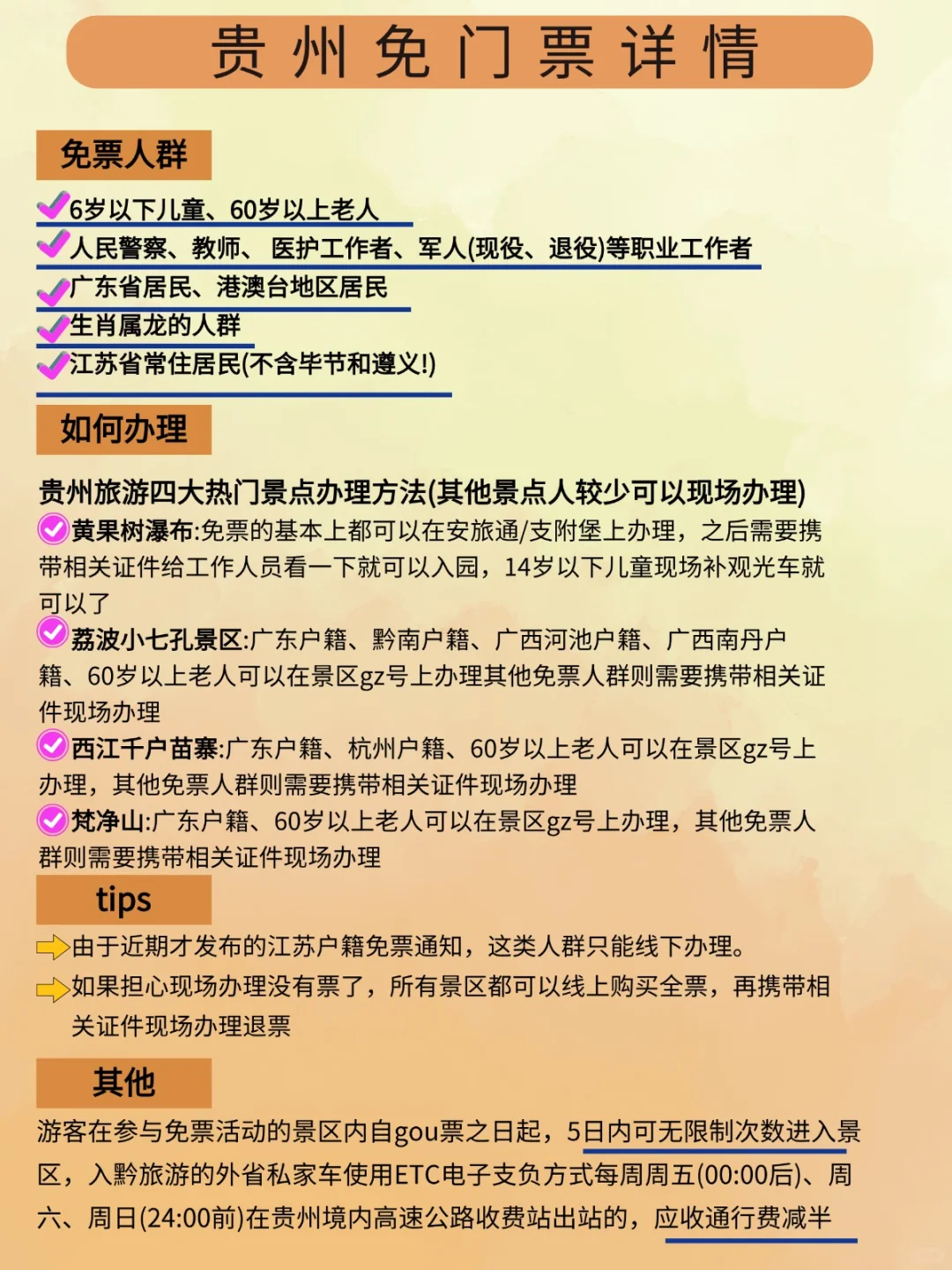 贵州免门票详情

免票人群

6岁以下儿童、60岁以上老人
人民警察、教师、 医护工作者、军人(现役、退役)等职业工作者
广东省居民、港澳台地区居民
生肖属龙的人群
江苏省常住居民(不含毕节和遵义!)

如何办理

贵州旅游四大热门景点办理方法(其他景点人较少可以现场办理)
黄果树瀑布:免票的基本上都可以在安旅通/支附堡上办理，之后需要携带相关证件给工作人员看一下就可以入园，14岁以下儿童现场补观光车就可以了
荔波小七孔景区:广东户籍、黔南户籍、广西河池户籍、广西南丹户籍、60岁以上老人可以在景区gz号上办理其他免票人群则需要携带相关证件现场办理
西江千户苗寨:广东户籍、杭州户籍、60岁以上老人可以在景区gz号上办理，其他免票人群则需要携带相关证件现场办理
梵净山:广东户籍、60岁以上老人可以在景区gz号上办理，其他免票人群则需要携带相关证件现场办理

tips

由于近期才发布的江苏户籍免票通知，这类人群只能线下办理。
如果担心现场办理没有票了，所有景区都可以线上购买全票，再携带相关证件现场办理退票

其他

游客在参与免票活动的景区内自gou票之日起，5日内可无限制次数进入景区，入黔旅游的外省私家车使用ETC电子支负方式每周周五(00:00后)、周六、周日(24:00前)在贵州境内高速公路收费站出站的，应收通行费减半